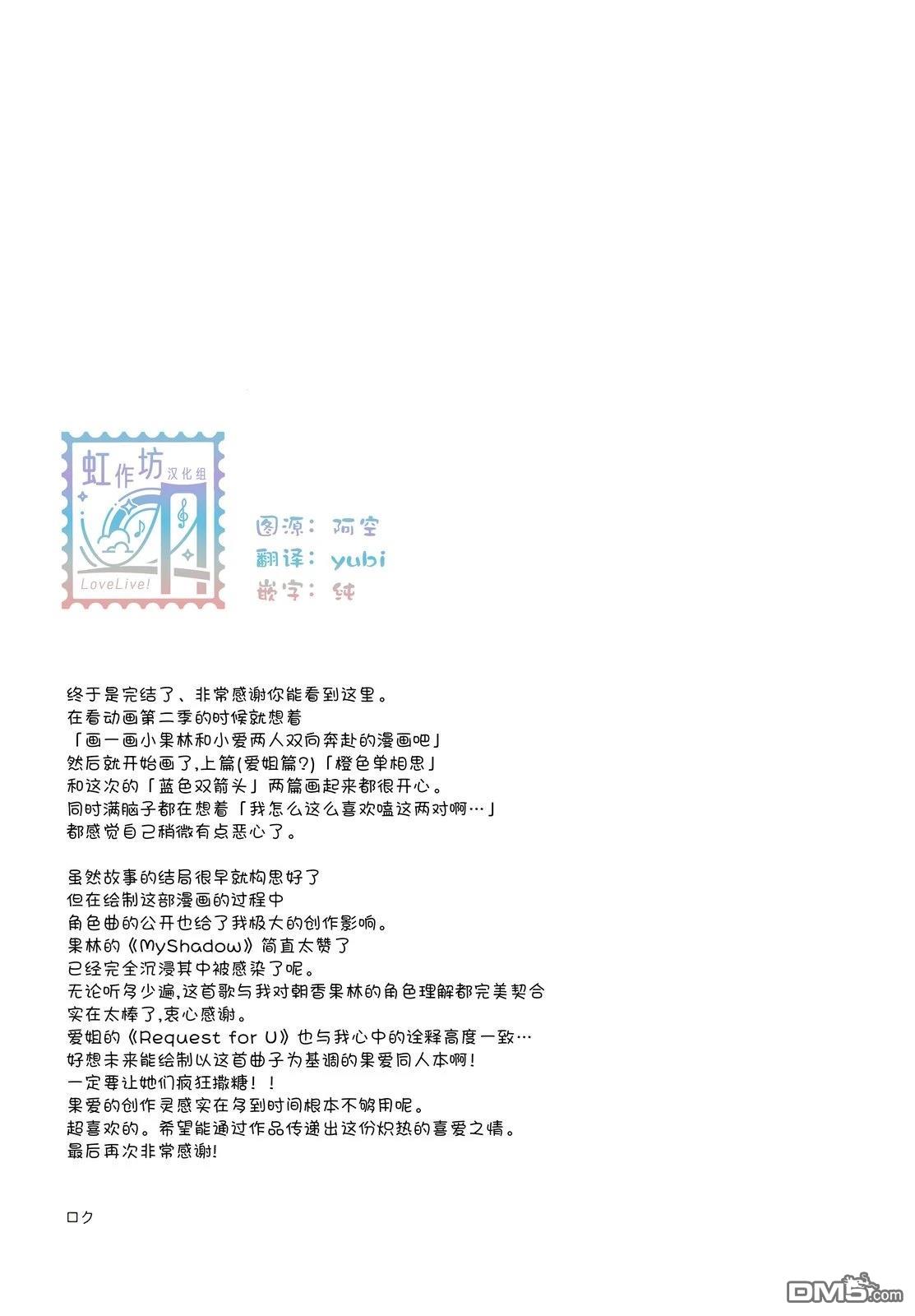 虹作坊 汉化组

LoveLive!

图源：阿空
翻译：yubi
嵌字：纯

终于是完结了、非常感谢你能看到这里。
在看动画第二季的时候就想着
「画一画小果林和小爱两人双向奔赴的漫画吧」
然后就开始画了,上篇(爱姐篇?)「橙色单相思」
和这次的「蓝色双箭头」两篇画起来都很开心。
同时满脑子都在想着「我怎么这么喜欢嗑这两对啊…」
都感觉自己稍微有点恶心了。

虽然故事的结局很早就构思好了
但在绘制这部漫画的过程中
角色曲的公开也给了我极大的创作影响。
果林的《MyShadow》简直太赞了
已经完全沉浸其中被感染了呢。
无论听多少遍,这首歌与我对朝香果林的角色理解都完美契合
实在太棒了,衷心感谢。
爱姐的《Request for U》也与我心中的诠释高度一致…
好想未来能绘制以这首曲子为基调的果爱同人本啊!
一定要让她们疯狂撒糖！！
果爱的创作灵感实在多到时间根本不够用呢。
超喜欢的。希望能通过作品传递出这份炽热的喜爱之情。
最后再次非常感谢!

ロク

DM5.com